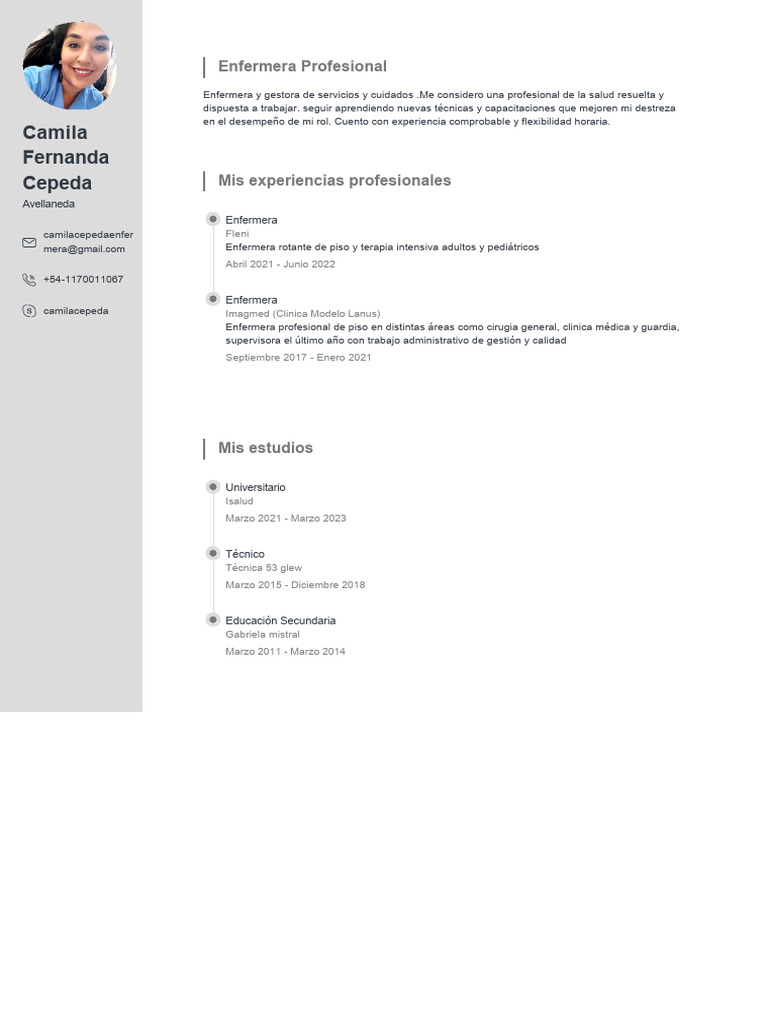 Camila Fernanda Cepeda
Avellaneda

camilacepedaenfermera@gmail.com

+54-1170011067

camilacepeda

Enfermera Profesional

Enfermera y gestora de servicios y cuidados .Me considero una profesional de la salud resuelta y dispuesta a trabajar. seguir aprendiendo nuevas técnicas y capacitaciones que mejoren mi destreza en el desempeño de mi rol. Cuento con experiencia comprobable y flexibilidad horaria.

Mis experiencias profesionales

Enfermera
Fleni
Enfermera rotante de piso y terapia intensiva adultos y pediátricos
Abril 2021 - Junio 2022

Enfermera
Imagmed (Clinica Modelo Lanus)
Enfermera profesional de piso en distintas áreas como cirugia general, clinica médica y guardia, supervisora el último año con trabajo administrativo de gestión y calidad
Septiembre 2017 - Enero 2021

Mis estudios

Universitario
Isalud
Marzo 2021 - Marzo 2023

Técnico
Técnica 53 glew
Marzo 2015 - Diciembre 2018

Educación Secundaria
Gabriela mistral
Marzo 2011 - Marzo 2014